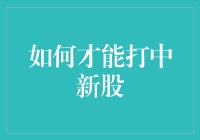 如何才能打中新股